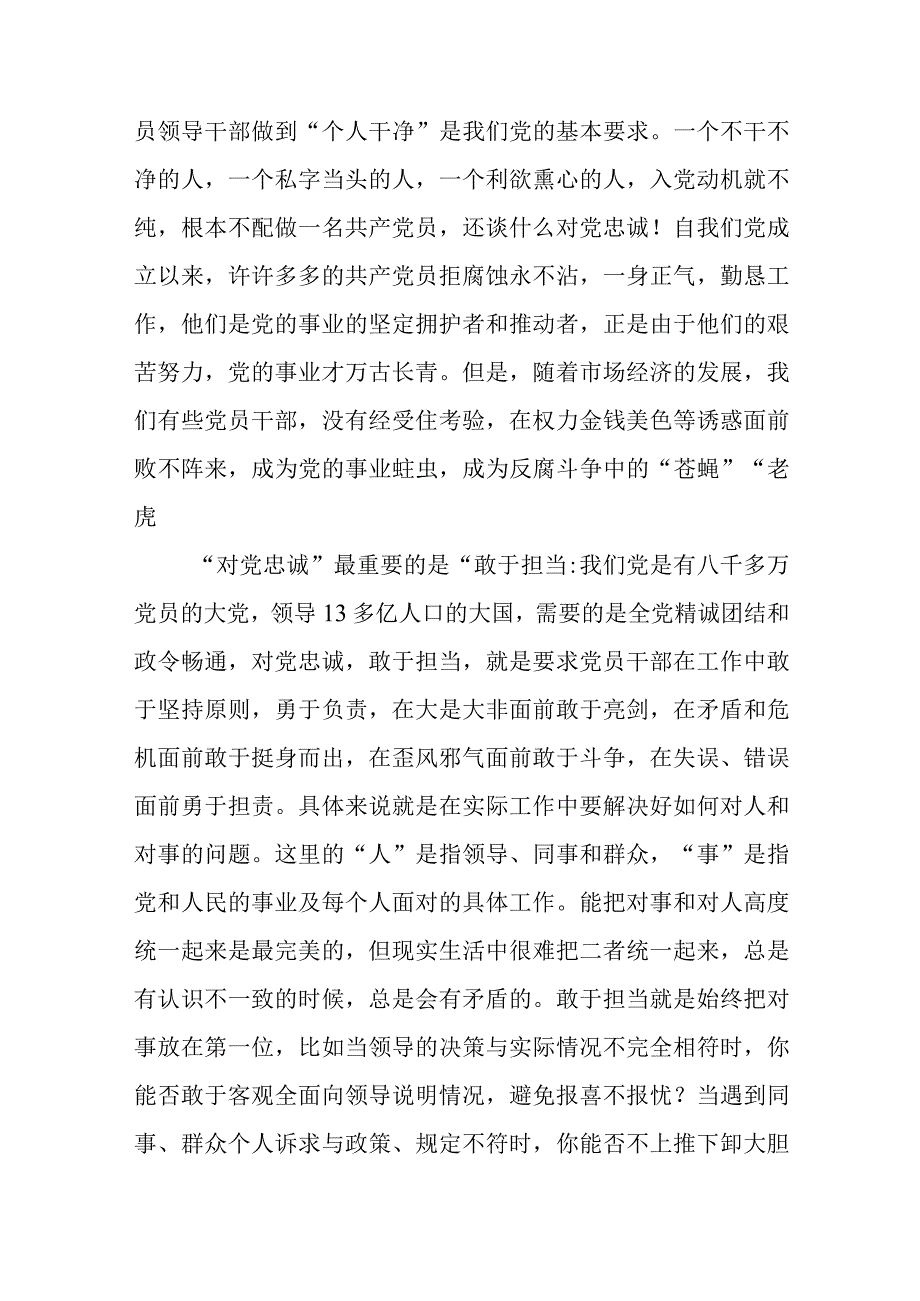 员领导干部做到“个人干净”是我们党的基本要求。一个不干不净的人，一个私字当头的人，一个利欲熏心的人，入党动机就不纯，根本不配做一名共产党员，还谈什么对党忠诚！自我们党成立以来，许许多多的共产党员拒腐蚀永不沾，一身正气，勤恳工作，他们是党的事业的坚定拥护者和推动者，正是由于他们的艰苦努力，党的事业才万古长青。但是，随着市场经济的发展，我们有些党员干部，没有经受住考验，在权力金钱美色等诱惑面前败不阵来，成为党的事业蛀虫，成为反腐斗争中的“苍蝇”“老虎

“对党忠诚”最重要的是“敢于担当:我们党是有八千多万党员的大党，领导13多亿人口的大国，需要的是全党精诚团结和政令畅通，对党忠诚，敢于担当，就是要求党员干部在工作中敢于坚持原则，勇于负责，在大是大非面前敢于亮剑，在矛盾和危机面前敢于挺身而出，在歪风邪气面前敢于斗争，在失误、错误面前勇于担责。具体来说就是在实际工作中要解决好如何对人和对事的问题。这里的“人”是指领导、同事和群众，“事”是指党和人民的事业及每个人面对的具体工作。能把对事和对人高度统一起来是最完美的，但现实生活中很难把二者统一起来，总是有认识不一致的时候，总是会有矛盾的。敢于担当就是始终把对事放在第一位，比如当领导的决策与实际情况不完全相符时，你能否敢于客观全面向领导说明情况，避免报喜不报忧？当遇到同事、群众个人诉求与政策、规定不符时，你能否不上推下卸大胆